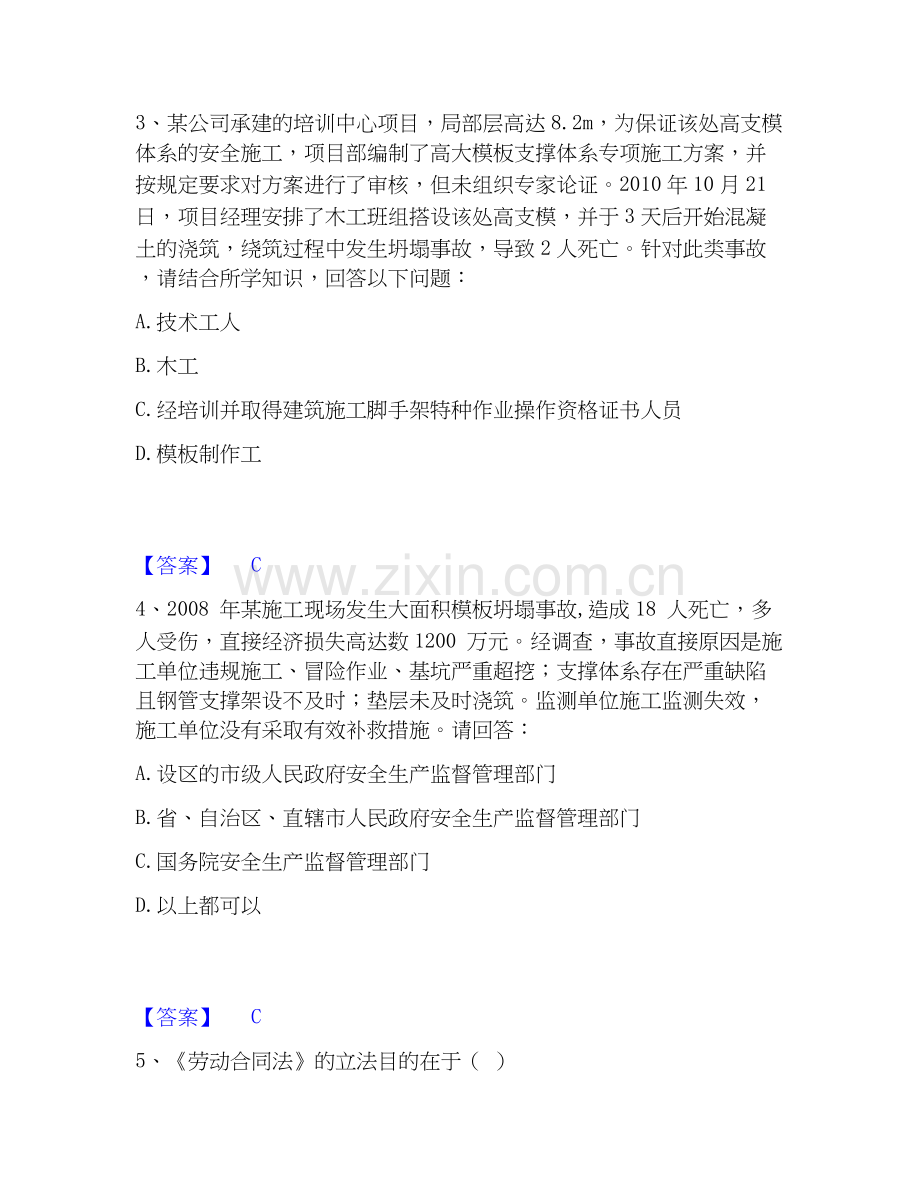 3、某公司承建的培训中心项目，局部层高达8.2m，为保证该处高支模体系的安全施工，项目部编制了高大模板支撑体系专项施工方案，并按规定要求对方案进行了审核，但未组织专家论证。2010年10月21日，项目经理安排了木工班组搭设该处高支模，并于3天后开始混凝土的浇筑，绕筑过程中发生坍塌事故，导致2人死亡。针对此类事故，请结合所学知识，回答以下问题：

A.技术工人

B.木工

C.经培训并取得建筑施工脚手架特种作业操作资格证书人员

D.模板制作工

【答案】 C

4、2008年某施工现场发生大面积模板坍塌事故,造成18人死亡，多人受伤，直接经济损失高达数1200万元。经调查，事故直接原因是施工单位违规施工、冒险作业、基坑严重超挖；支撑体系存在严重缺陷且钢管支撑架设不及时；垫层未及时浇筑。监测单位施工监测失效，施工单位没有采取有效补救措施。请回答：

A.设区的市级人民政府安全生产监督管理部门

B.省、自治区、直辖市人民政府安全生产监督管理部门

C.国务院安全生产监督管理部门

D.以上都可以

【答案】 C

5、《劳动合同法》的立法目的在于（ ）

www.zixin.com.cn